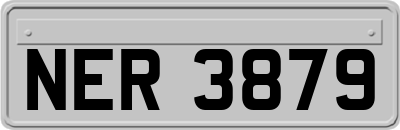 NER 3879